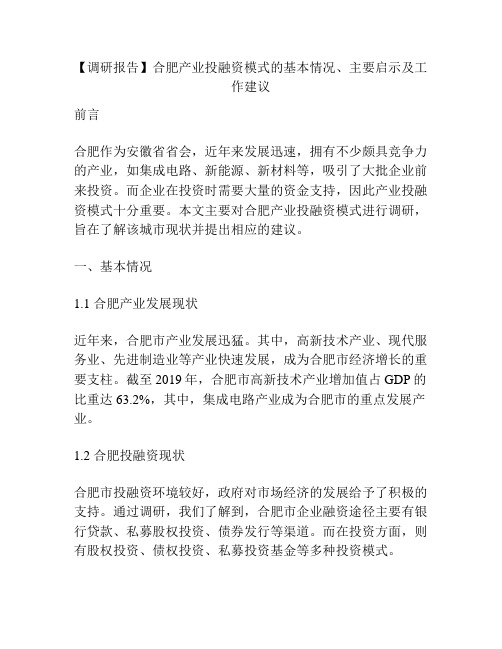 【调研报告】合肥产业投融资模式的基本情况、主要启示及工作建议

前言

合肥作为安徽省省会，近年来发展迅速，拥有不少颇具竞争力的产业，如集成电路、新能源、新材料等，吸引了大批企业前来投资。而企业在投资时需要大量的资金支持，因此产业投融资模式十分重要。本文主要对合肥产业投融资模式进行调研，旨在了解该城市现状并提出相应的建议。

一、基本情况

1.1 合肥产业发展现状

近年来，合肥市产业发展迅猛。其中，高新技术产业、现代服务业、先进制造业等产业快速发展，成为合肥市经济增长的重要支柱。截至 2019 年，合肥市高新技术产业增加值占 GDP 的比重达 63.2%，其中，集成电路产业成为合肥市的重点发展产业。

1.2 合肥投融资现状

合肥市投融资环境较好，政府对市场经济的发展给予了积极的支持。通过调研，我们了解到，合肥市企业融资途径主要有银行贷款、私募股权投资、债券发行等渠道。而在投资方面，则有股权投资、债权投资、私募投资基金等多种投资模式。